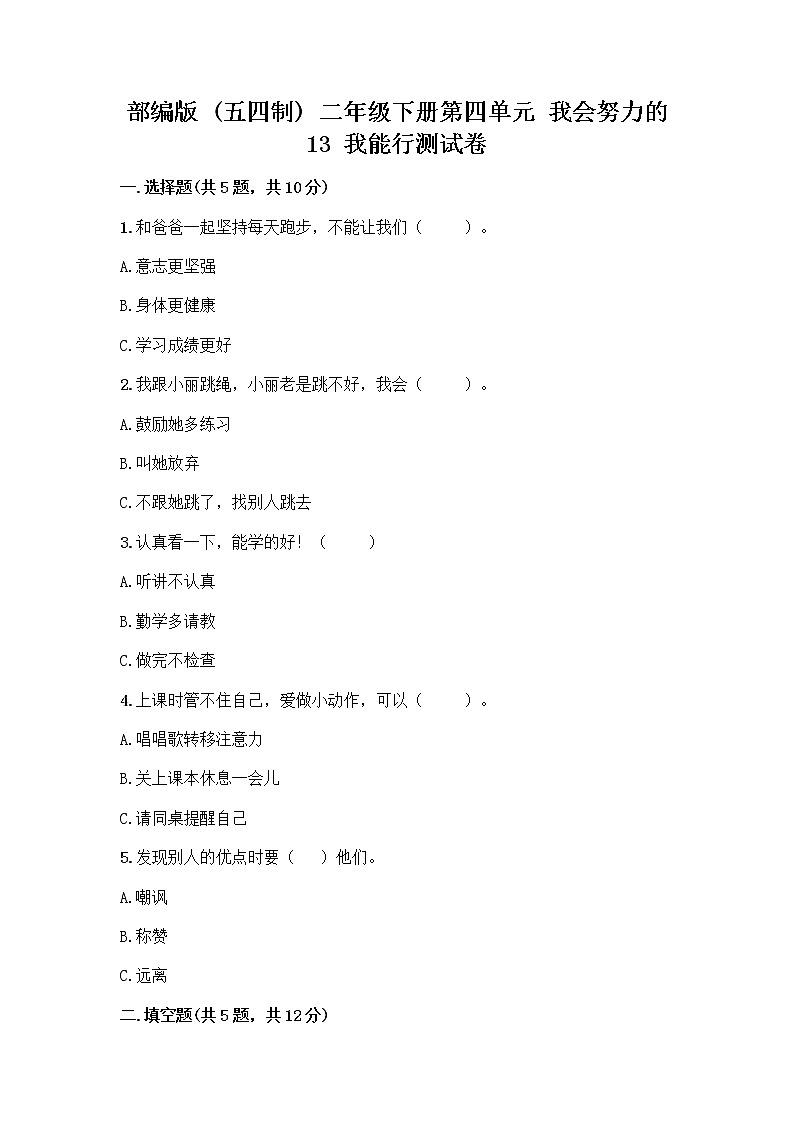 部编版（五四制）二年级下册第四单元 我会努力的 13 我能行测试卷

一.选择题(共5题，共10分)

1.和爸爸一起坚持每天跑步，不能让我们（　　）。

A.意志更坚强

B.身体更健康

C.学习成绩更好

2.我跟小丽跳绳，小丽老是跳不好，我会（　　）。

A.鼓励她多练习

B.叫她放弃

C.不跟她跳了，找别人跳去

3.认真看一下，能学的好！（　　）

A.听讲不认真

B.勤学多请教

C.做完不检查

4.上课时管不住自己，爱做小动作，可以（　　）。

A.唱唱歌转移注意力

B.关上课本休息一会儿

C.请同桌提醒自己

5.发现别人的优点时要（　）他们。

A.嘲讽

B.称赞

C.远离

二.填空题(共5题，共12分)